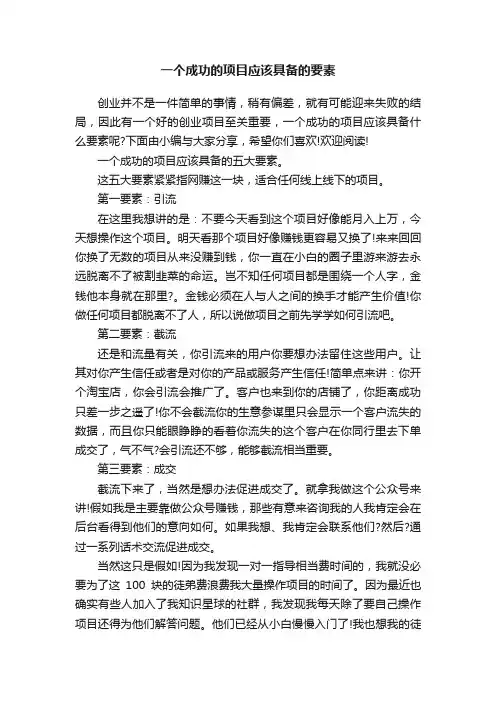 一个成功的项目应该具备的要素

创业并不是一件简单的事情，稍有偏差，就有可能迎来失败的结局，因此有一个好的创业项目至关重要，一个成功的项目应该具备什么要素呢?下面由小编与大家分享，希望你们喜欢!欢迎阅读!

一个成功的项目应该具备的五大要素。

这五大要素紧紧指网赚这一块，适合任何线上线下的项目。

第一要素：引流

在这里我想讲的是：不要今天看到这个项目好像能月入上万，今天想操作这个项目。明天看那个项目好像赚钱更容易又换了!来来回回你换了无数的项目从来没赚到钱，你一直在小白的圈子里游来游去永远脱离不了被割韭菜的命运。岂不知任何项目都是围绕一个人字，金钱他本身就在那里?。金钱必须在人与人之间的换手才能产生价值!你做任何项目都脱离不了人，所以说做项目之前先学学如何引流吧。

第二要素：截流

还是和流量有关，你引流来的用户你要想办法留住这些用户。让其对你产生信任或者是对你的产品或服务产生信任!简单点来讲：你开个淘宝店，你会引流会推广了。客户也来到你的店铺了，你距离成功只差一步之遥了!你不会截流你的生意参谋里只会显示一个客户流失的数据，而且你只能眼睁睁的看着你流失的这个客户在你同行里去下单成交了，气不气?会引流还不够，能够截流相当重要。

第三要素：成交

截流下来了，当然是想办法促进成交了。就拿我做这个公众号来讲!假如我是主要靠做公众号赚钱，那些有意来咨询我的人我肯定会在后台看得到他们的意向如何。如果我想、我肯定会联系他们?然后?通过一系列话术交流促进成交。

当然这只是假如!因为我发现一对一指导相当费时间的，我就没必要为了这 100 块的徒弟费浪费我大量操作项目的时间了。因为最近也确实有些人加入了我知识星球的社群，我发现我每天除了要自己操作项目还得为他们解答问题。他们已经从小白慢慢入门了!我也想我的徒